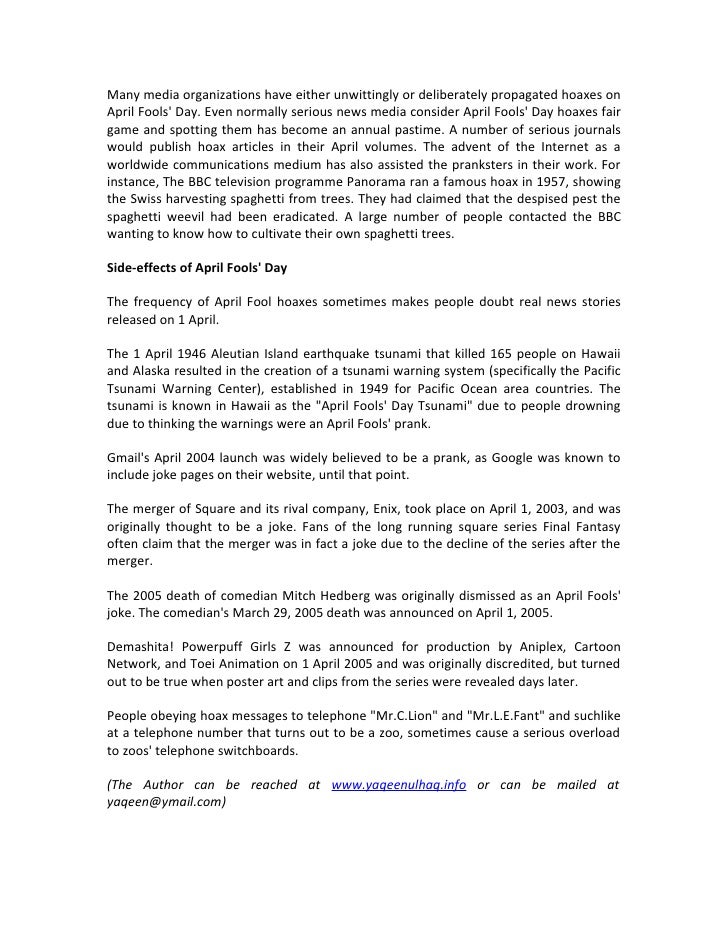 Many media organizations have either unwittingly or deliberately propagated hoaxes on April Fools' Day. Even normally serious news media consider April Fools' Day hoaxes fair game and spotting them has become an annual pastime. A number of serious journals would publish hoax articles in their April volumes. The advent of the Internet as a worldwide communications medium has also assisted the pranksters in their work. For instance, The BBC television programme Panorama ran a famous hoax in 1957, showing the Swiss harvesting spaghetti from trees. They had claimed that the despised pest the spaghetti weevil had been eradicated. A large number of people contacted the BBC wanting to know how to cultivate their own spaghetti trees.

Side-effects of April Fools' Day

The frequency of April Fool hoaxes sometimes makes people doubt real news stories released on 1 April.

The 1 April 1946 Aleutian Island earthquake tsunami that killed 165 people on Hawaii and Alaska resulted in the creation of a tsunami warning system (specifically the Pacific Tsunami Warning Center), established in 1949 for Pacific Ocean area countries. The tsunami is known in Hawaii as the "April Fools' Day Tsunami" due to people drowning due to thinking the warnings were an April Fools' prank.

Gmail's April 2004 launch was widely believed to be a prank, as Google was known to include joke pages on their website, until that point.

The merger of Square and its rival company, Enix, took place on April 1, 2003, and was originally thought to be a joke. Fans of the long running square series Final Fantasy often claim that the merger was in fact a joke due to the decline of the series after the merger.

The 2005 death of comedian Mitch Hedberg was originally dismissed as an April Fools' joke. The comedian's March 29, 2005 death was announced on April 1, 2005.

Demashita! Powerpuff Girls Z was announced for production by Aniplex, Cartoon Network, and Toei Animation on 1 April 2005 and was originally discredited, but turned out to be true when poster art and clips from the series were revealed days later.

People obeying hoax messages to telephone "Mr.C.Lion" and "Mr.L.E.Fant" and suchlike at a telephone number that turns out to be a zoo, sometimes cause a serious overload to zoos' telephone switchboards.

(The Author can be reached at www.yaqeenulhaq.info or can be mailed at yaqeen@ymail.com)